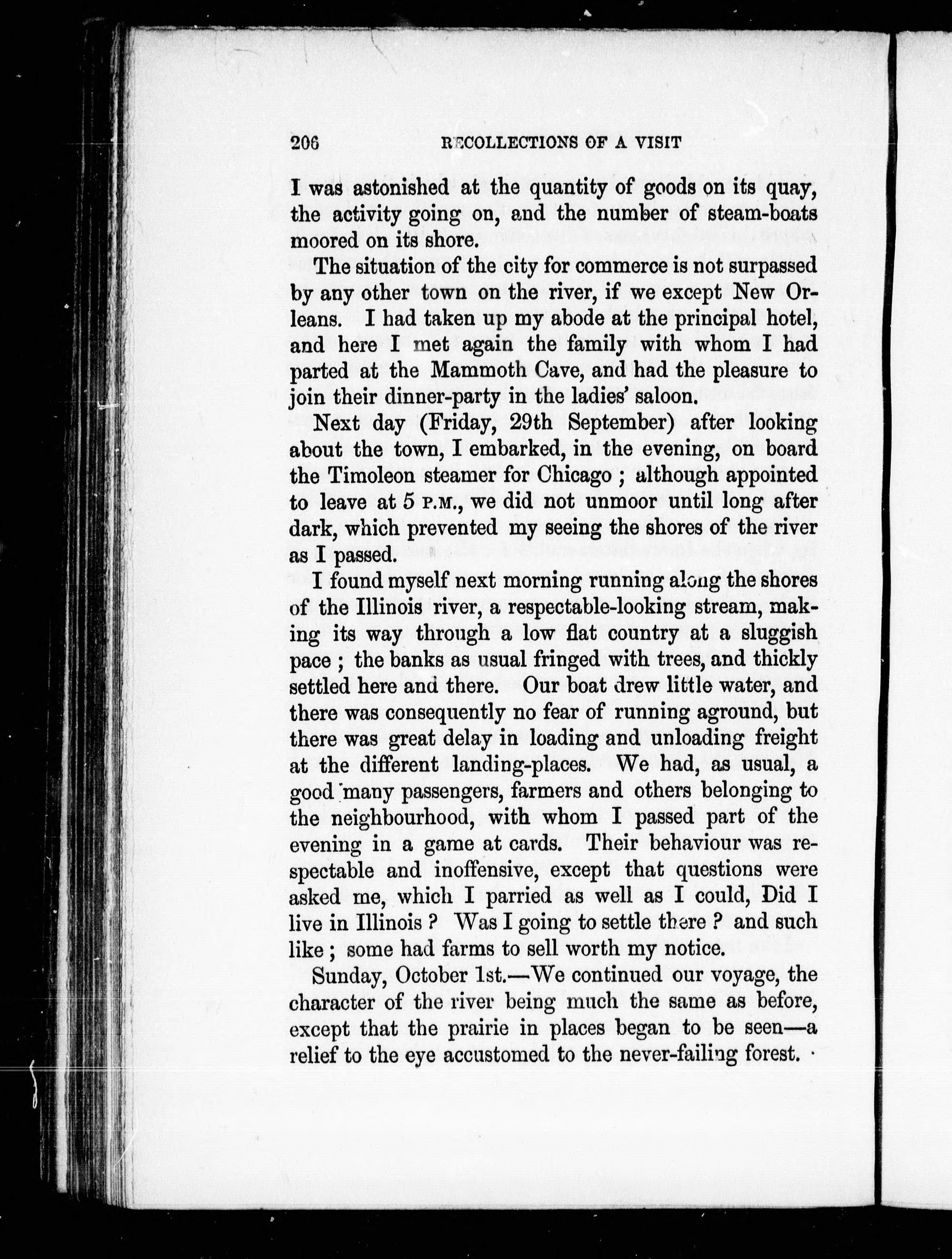 206 RECOLLECTIONS OF A VISIT

I was astonished at the quantity of goods on its quay, the activity going on, and the number of steam-boats moored on its shore.

The situation of the city for commerce is not surpassed by any other town on the river, if we except New Orleans. I had taken up my abode at the principal hotel, and here I met again the family with whom I had parted at the Mammoth Cave, and had the pleasure to join their dinner-party in the ladies' saloon.

Next day (Friday, 29th September) after looking about the town, I embarked, in the evening, on board the Timoleon steamer for Chicago ; although appointed to leave at 5 P.M., we did not unmoor until long after dark, which prevented my seeing the shores of the river as I passed.

I found myself next morning running along the shores of the Illinois river, a respectable-looking stream, making its way through a low flat country at a sluggish pace ; the banks as usual fringed with trees, and thickly settled here and there. Our boat drew little water, and there was consequently no fear of running aground, but there was great delay in loading and unloading freight at the different landing-places. We had, as usual, a good many passengers, farmers and others belonging to the neighbourhood, with whom I passed part of the evening in a game at cards. Their behaviour was respectable and inoffensive, except that questions were asked me, which I parried as well as I could, Did I live in Illinois ? Was I going to settle there ? and such like ; some had farms to sell worth my notice.

Sunday, October 1st.—We continued our voyage, the character of the river being much the same as before, except that the prairie in places began to be seen—a relief to the eye accustomed to the never-failing forest.